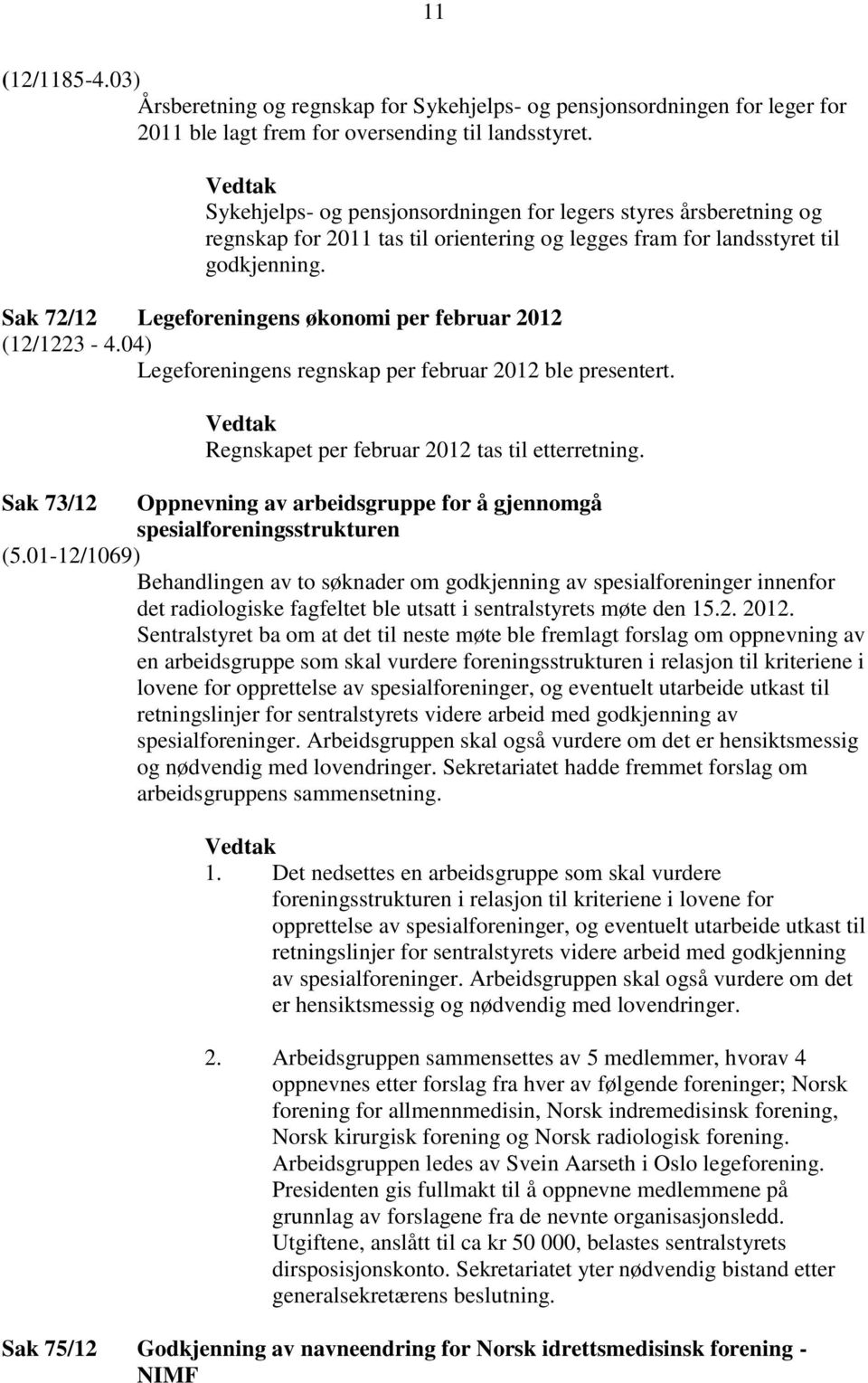 11

(12/1185-4.03)

Årsberetning og regnskap for Sykehjelps- og pensjonsordningen for leger for 2011 ble lagt frem for oversending til landsstyret.

Vedtak
Sykehjelps- og pensjonsordningen for legers styres årsberetning og regnskap for 2011 tas til orientering og legges fram for landsstyret til godkjenning.

Sak 72/12 Legeforeningens økonomi per februar 2012
(12/1223 - 4.04)
Legeforeningens regnskap per februar 2012 ble presentert.

Vedtak
Regnskapet per februar 2012 tas til etterretning.

Sak 73/12 Oppnevning av arbeidsgruppe for å gjennomgå spesialforeningsstrukturen
(5.01-12/1069)
Behandlingen av to søknader om godkjenning av spesialforeninger innenfor det radiologiske fagfeltet ble utsatt i sentralstyrets møte den 15.2. 2012. Sentralstyret ba om at det til neste møte ble fremlagt forslag om oppnevning av en arbeidsgruppe som skal vurdere foreningsstrukturen i relasjon til kriteriene i lovene for opprettelse av spesialforeninger, og eventuelt utarbeide utkast til retningslinjer for sentralstyrets videre arbeid med godkjenning av spesialforeninger. Arbeidsgruppen skal også vurdere om det er hensiktsmessig og nødvendig med lovendringer. Sekretariatet hadde fremmet forslag om arbeidsgruppens sammensetning.

Vedtak
1. Det nedsettes en arbeidsgruppe som skal vurdere foreningsstrukturen i relasjon til kriteriene i lovene for opprettelse av spesialforeninger, og eventuelt utarbeide utkast til retningslinjer for sentralstyrets videre arbeid med godkjenning av spesialforeninger. Arbeidsgruppen skal også vurdere om det er hensiktsmessig og nødvendig med lovendringer.

2. Arbeidsgruppen sammensettes av 5 medlemmer, hvorav 4 oppnevnes etter forslag fra hver av følgende foreninger; Norsk forening for allmennmedisin, Norsk indremedisinsk forening, Norsk kirurgisk forening og Norsk radiologisk forening. Arbeidsgruppen ledes av Svein Aarseth i Oslo legeforening. Presidenten gis fullmakt til å oppnevne medlemmene på grunnlag av forslagene fra de nevnte organisasjonsledd. Utgiftene, anslått til ca kr 50 000, belastes sentralstyrets dirsposisjonskonto. Sekretariatet yter nødvendig bistand etter generalsekretærens beslutning.

Sak 75/12 Godkjenning av navneendring for Norsk idrettsmedisinsk forening - NIMF